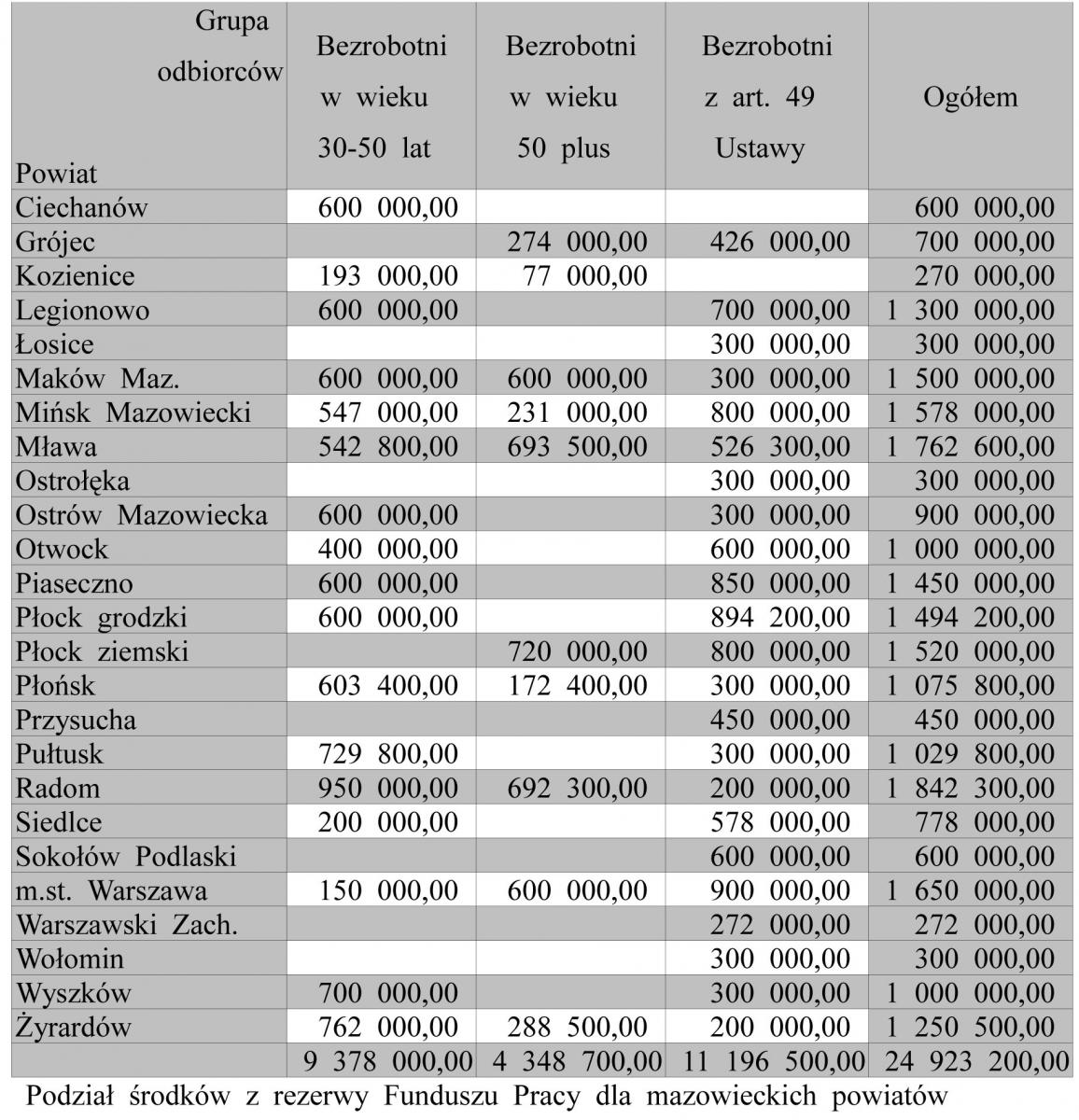 | Grupa odbiorców Powiat | Bezrobotni w wieku 30-50 lat | Bezrobotni w wieku 50 plus | Bezrobotni z art. 49 Ustawy | Ogółem |
|---|---|---|---|---|
| Ciechanów | 600 000,00 | | | 600 000,00 |
| Grójec | | 274 000,00 | 426 000,00 | 700 000,00 |
| Kozienice | 193 000,00 | 77 000,00 | | 270 000,00 |
| Legionowo | 600 000,00 | | 700 000,00 | 1 300 000,00 |
| Łosice | | | 300 000,00 | 300 000,00 |
| Maków Maz. | 600 000,00 | 600 000,00 | 300 000,00 | 1 500 000,00 |
| Mińsk Mazowiecki | 547 000,00 | 231 000,00 | 800 000,00 | 1 578 000,00 |
| Mława | 542 800,00 | 693 500,00 | 526 300,00 | 1 762 600,00 |
| Ostrołęka | | | 300 000,00 | 300 000,00 |
| Ostrów Mazowiecka | 600 000,00 | | 300 000,00 | 900 000,00 |
| Otwock | 400 000,00 | | 600 000,00 | 1 000 000,00 |
| Piaseczno | 600 000,00 | | 850 000,00 | 1 450 000,00 |
| Płock grodzki | 600 000,00 | | 894 200,00 | 1 494 200,00 |
| Płock ziemski | | 720 000,00 | 800 000,00 | 1 520 000,00 |
| Płońsk | 603 400,00 | 172 400,00 | 300 000,00 | 1 075 800,00 |
| Przysucha | | | 450 000,00 | 450 000,00 |
| Pułtusk | 729 800,00 | | 300 000,00 | 1 029 800,00 |
| Radom | 950 000,00 | 692 300,00 | 200 000,00 | 1 842 300,00 |
| Siedlce | 200 000,00 | | 578 000,00 | 778 000,00 |
| Sokołów Podlaski | | | 600 000,00 | 600 000,00 |
| m.st. Warszawa | 150 000,00 | 600 000,00 | 900 000,00 | 1 650 000,00 |
| Warszawski Zach. | | | 272 000,00 | 272 000,00 |
| Wołomin | | | 300 000,00 | 300 000,00 |
| Wyszków | 700 000,00 | | 300 000,00 | 1 000 000,00 |
| Żyrardów | 762 000,00 | 288 500,00 | 200 000,00 | 1 250 500,00 |
| | 9 378 000,00 | 4 348 700,00 | 11 196 500,00 | 24 923 200,00 |

Podział środków z rezerwy Funduszu Pracy dla mazowieckich powiatów